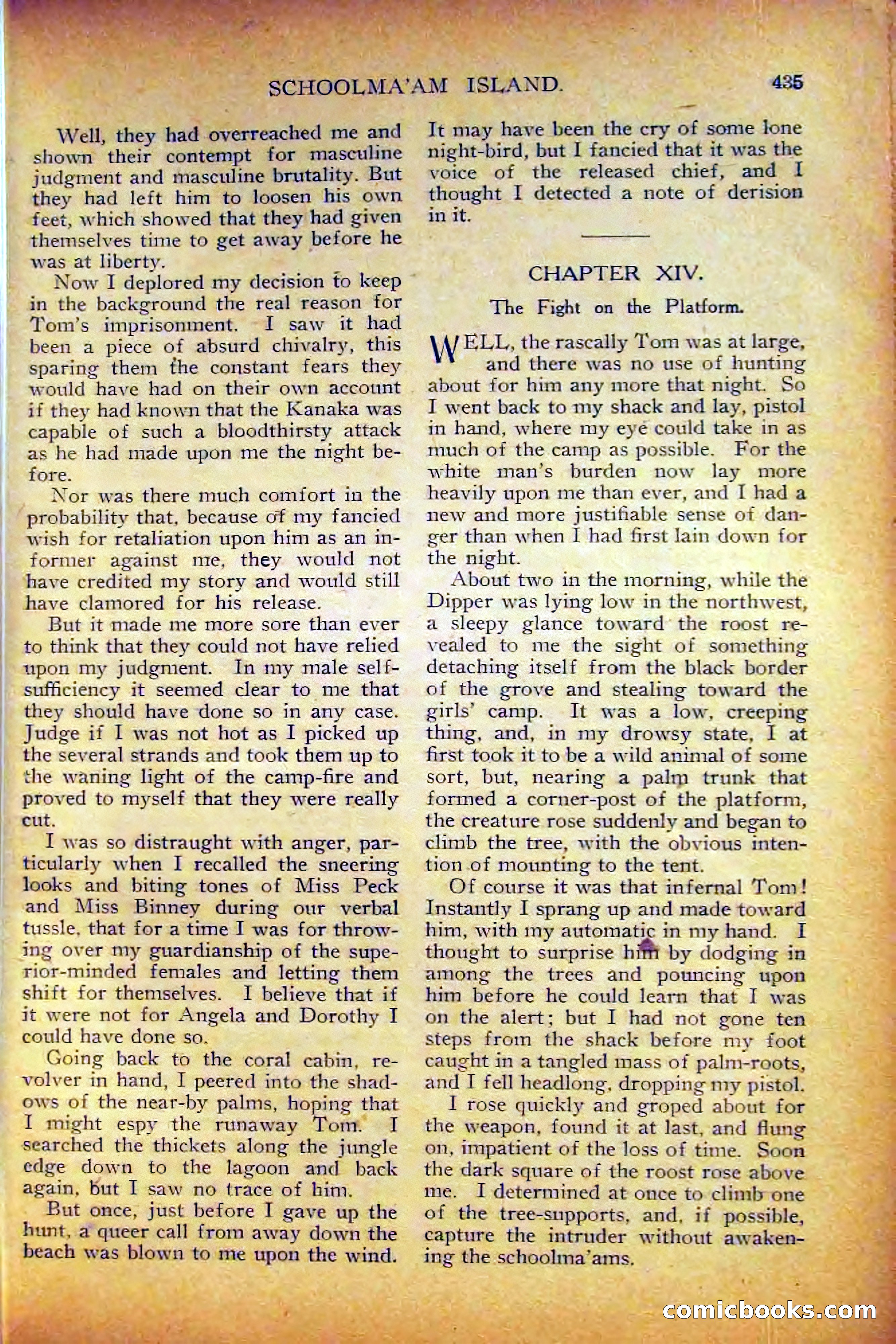 SCHOOLMA'AM ISLAND. 435

Well, they had overreached me and shown their contempt for masculine judgment and masculine brutality. But they had left him to loosen his own feet, which showed that they had given themselves time to get away before he was at liberty.

Now I deplored my decision to keep in the background the real reason for Tom's imprisonment. I saw it had been a piece of absurd chivalry, this sparing them the constant fears they would have had on their own account if they had known that the Kanaka was capable of such a bloodthirsty attack as he had made upon me the night before.

Nor was there much comfort in the probability that, because of my fancied wish for retaliation upon him as an informer against me, they would not have credited my story and would still have clamored for his release.

But it made me more sore than ever to think that they could not have relied upon my judgment. In my male self-sufficiency it seemed clear to me that they should have done so in any case. Judge if I was not hot as I picked up the several strands and took them up to the waning light of the camp-fire and proved to myself that they were really cut.

I was so distraught with anger, particularly when I recalled the sneering looks and biting tones of Miss Peck and Miss Binney during our verbal tussle, that for a time I was for throwing over my guardianship of the superior-minded females and letting them shift for themselves. I believe that if it were not for Angela and Dorothy I could have done so.

Going back to the coral cabin, revolver in hand, I peered into the shadows of the near-by palms, hoping that I might espy the runaway Tom. I searched the thickets along the jungle edge down to the lagoon and back again, but I saw no trace of him.

But once, just before I gave up the hunt, a queer call from away down the beach was blown to me upon the wind. It may have been the cry of some lone night-bird, but I fancied that it was the voice of the released chief, and I thought I detected a note of derision in it.

CHAPTER XIV.

The Fight on the Platform.

WELL, the rascally Tom was at large, and there was no use of hunting about for him any more that night. So I went back to my shack and lay, pistol in hand, where my eye could take in as much of the camp as possible. For the white man's burden now lay more heavily upon me than ever, and I had a new and more justifiable sense of danger than when I had first lain down for the night.

About two in the morning, while the Dipper was lying low in the northwest, a sleepy glance toward the roost revealed to me the sight of something detaching itself from the black border of the grove and stealing toward the girls' camp. It was a low, creeping thing, and, in my drowsy state, I at first took it to be a wild animal of some sort, but, nearing a palm trunk that formed a corner-post of the platform, the creature rose suddenly and began to climb the tree, with the obvious intention of mounting to the tent.

Of course it was that infernal Tom! Instantly I sprang up and made toward him, with my automatic in my hand. I thought to surprise him by dodging in among the trees and pouncing upon him before he could learn that I was on the alert; but I had not gone ten steps from the shack before my foot caught in a tangled mass of palm-roots, and I fell headlong, dropping my pistol.

I rose quickly and groped about for the weapon, found it at last, and flung on, impatient of the loss of time. Soon the dark square of the roost rose above me. I determined at once to climb one of the tree-supports, and, if possible, capture the intruder without awakening the schoolma'ams.

comicbooks.com